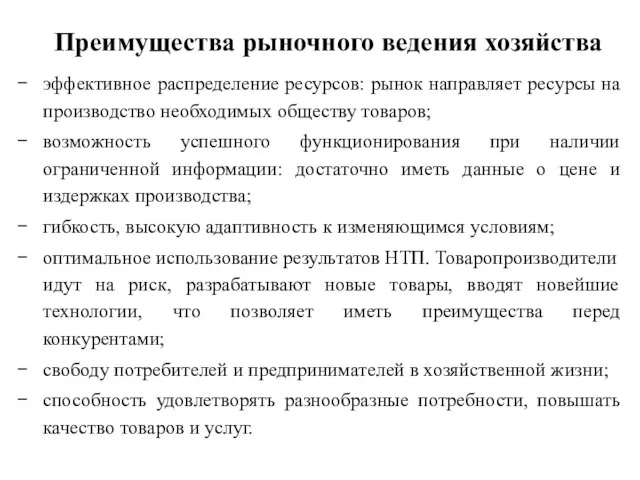 Преимущества рыночного ведения хозяйства

− эффективное распределение ресурсов: рынок направляет ресурсы на производство необходимых обществу товаров;

− возможность успешного функционирования при наличии ограниченной информации: достаточно иметь данные о цене и издержках производства;

− гибкость, высокую адаптивность к изменяющимся условиям;

− оптимальное использование результатов НТП. Товаропроизводители идут на риск, разрабатывают новые товары, вводят новейшие технологии, что позволяет иметь преимущества перед конкурентами;

− свободу потребителей и предпринимателей в хозяйственной жизни;

− способность удовлетворять разнообразные потребности, повышать качество товаров и услуг.